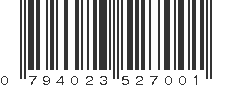 0 794023 527001